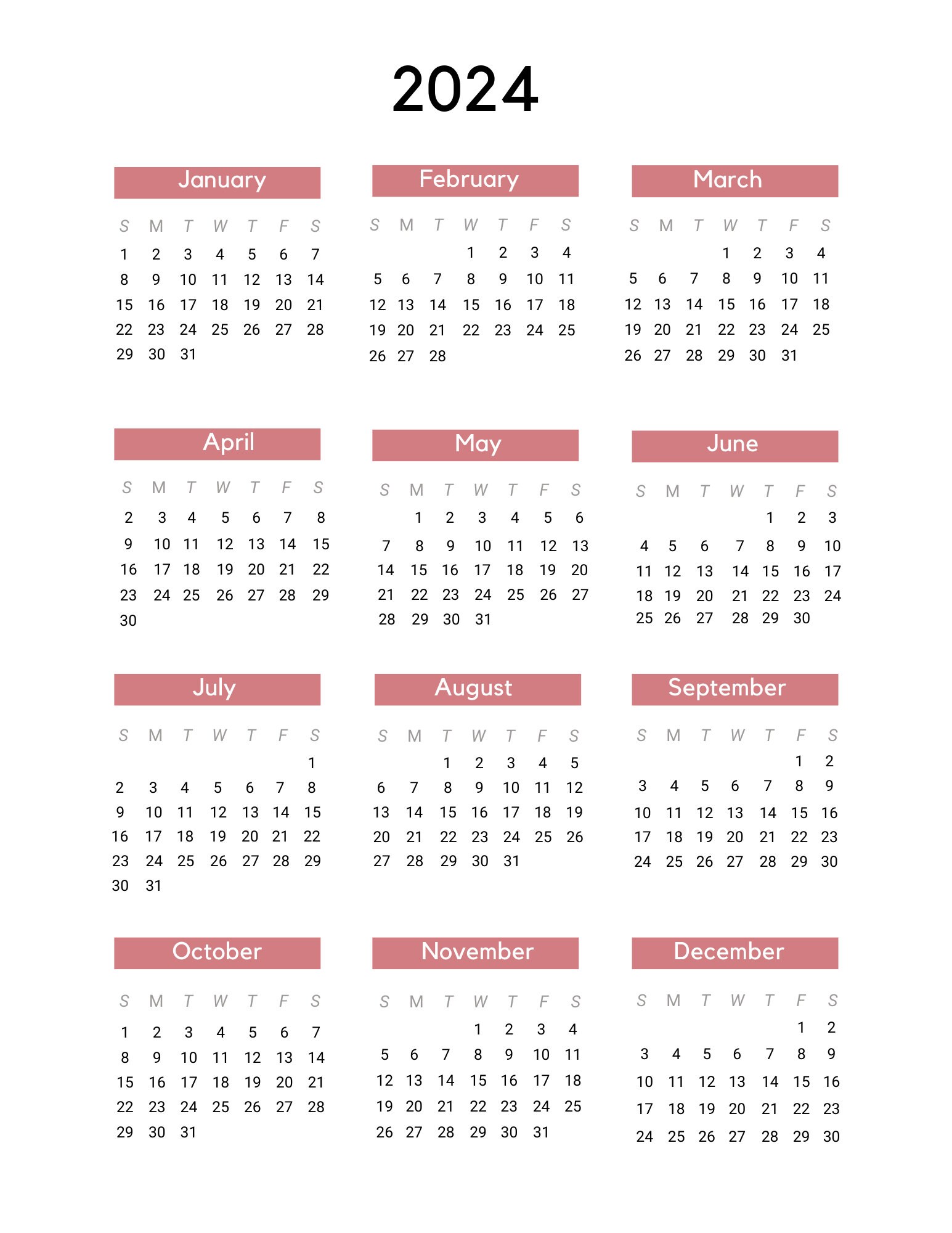 2024

January

| S | M | T | W | T | F | S |
|---|---|---|---|---|---|---|
| 1 | 2 | 3 | 4 | 5 | 6 | 7 |
| 8 | 9 | 10 | 11 | 12 | 13 | 14 |
| 15 | 16 | 17 | 18 | 19 | 20 | 21 |
| 22 | 23 | 24 | 25 | 26 | 27 | 28 |
| 29 | 30 | 31 | | | | |

February

| S | M | T | W | T | F | S |
|---|---|---|---|---|---|---|
| | | | 1 | 2 | 3 | 4 |
| 5 | 6 | 7 | 8 | 9 | 10 | 11 |
| 12 | 13 | 14 | 15 | 16 | 17 | 18 |
| 19 | 20 | 21 | 22 | 23 | 24 | 25 |
| 26 | 27 | 28 | | | | |

March

| S | M | T | W | T | F | S |
|---|---|---|---|---|---|---|
| | | | 1 | 2 | 3 | 4 |
| 5 | 6 | 7 | 8 | 9 | 10 | 11 |
| 12 | 13 | 14 | 15 | 16 | 17 | 18 |
| 19 | 20 | 21 | 22 | 23 | 24 | 25 |
| 26 | 27 | 28 | 29 | 30 | 31 | |

April

| S | M | T | W | T | F | S |
|---|---|---|---|---|---|---|
| 2 | 3 | 4 | 5 | 6 | 7 | 8 |
| 9 | 10 | 11 | 12 | 13 | 14 | 15 |
| 16 | 17 | 18 | 19 | 20 | 21 | 22 |
| 23 | 24 | 25 | 26 | 27 | 28 | 29 |
| 30 | | | | | | |

May

| S | M | T | W | T | F | S |
|---|---|---|---|---|---|---|
| | 1 | 2 | 3 | 4 | 5 | 6 |
| 7 | 8 | 9 | 10 | 11 | 12 | 13 |
| 14 | 15 | 16 | 17 | 18 | 19 | 20 |
| 21 | 22 | 23 | 24 | 25 | 26 | 27 |
| 28 | 29 | 30 | 31 | | | |

June

| S | M | T | W | T | F | S |
|---|---|---|---|---|---|---|
| | | | | 1 | 2 | 3 |
| 4 | 5 | 6 | 7 | 8 | 9 | 10 |
| 11 | 12 | 13 | 14 | 15 | 16 | 17 |
| 18 | 19 | 20 | 21 | 22 | 23 | 24 |
| 25 | 26 | 27 | 28 | 29 | 30 | |

July

| S | M | T | W | T | F | S |
|---|---|---|---|---|---|---|
| | | | | | | 1 |
| 2 | 3 | 4 | 5 | 6 | 7 | 8 |
| 9 | 10 | 11 | 12 | 13 | 14 | 15 |
| 16 | 17 | 18 | 19 | 20 | 21 | 22 |
| 23 | 24 | 25 | 26 | 27 | 28 | 29 |
| 30 | 31 | | | | | |

August

| S | M | T | W | T | F | S |
|---|---|---|---|---|---|---|
| | | 1 | 2 | 3 | 4 | 5 |
| 6 | 7 | 8 | 9 | 10 | 11 | 12 |
| 13 | 14 | 15 | 16 | 17 | 18 | 19 |
| 20 | 21 | 22 | 23 | 24 | 25 | 26 |
| 27 | 28 | 29 | 30 | 31 | | |

September

| S | M | T | W | T | F | S |
|---|---|---|---|---|---|---|
| | | | | | 1 | 2 |
| 3 | 4 | 5 | 6 | 7 | 8 | 9 |
| 10 | 11 | 12 | 13 | 14 | 15 | 16 |
| 17 | 18 | 19 | 20 | 21 | 22 | 23 |
| 24 | 25 | 26 | 27 | 28 | 29 | 30 |

October

| S | M | T | W | T | F | S |
|---|---|---|---|---|---|---|
| 1 | 2 | 3 | 4 | 5 | 6 | 7 |
| 8 | 9 | 10 | 11 | 12 | 13 | 14 |
| 15 | 16 | 17 | 18 | 19 | 20 | 21 |
| 22 | 23 | 24 | 25 | 26 | 27 | 28 |
| 29 | 30 | 31 | | | | |

November

| S | M | T | W | T | F | S |
|---|---|---|---|---|---|---|
| | | | 1 | 2 | 3 | 4 |
| 5 | 6 | 7 | 8 | 9 | 10 | 11 |
| 12 | 13 | 14 | 15 | 16 | 17 | 18 |
| 19 | 20 | 21 | 22 | 23 | 24 | 25 |
| 26 | 27 | 28 | 29 | 30 | 31 | |

December

| S | M | T | W | T | F | S |
|---|---|---|---|---|---|---|
| | | | | | 1 | 2 |
| 3 | 4 | 5 | 6 | 7 | 8 | 9 |
| 10 | 11 | 12 | 13 | 14 | 15 | 16 |
| 17 | 18 | 19 | 20 | 21 | 22 | 23 |
| 24 | 25 | 26 | 27 | 28 | 29 | 30 |